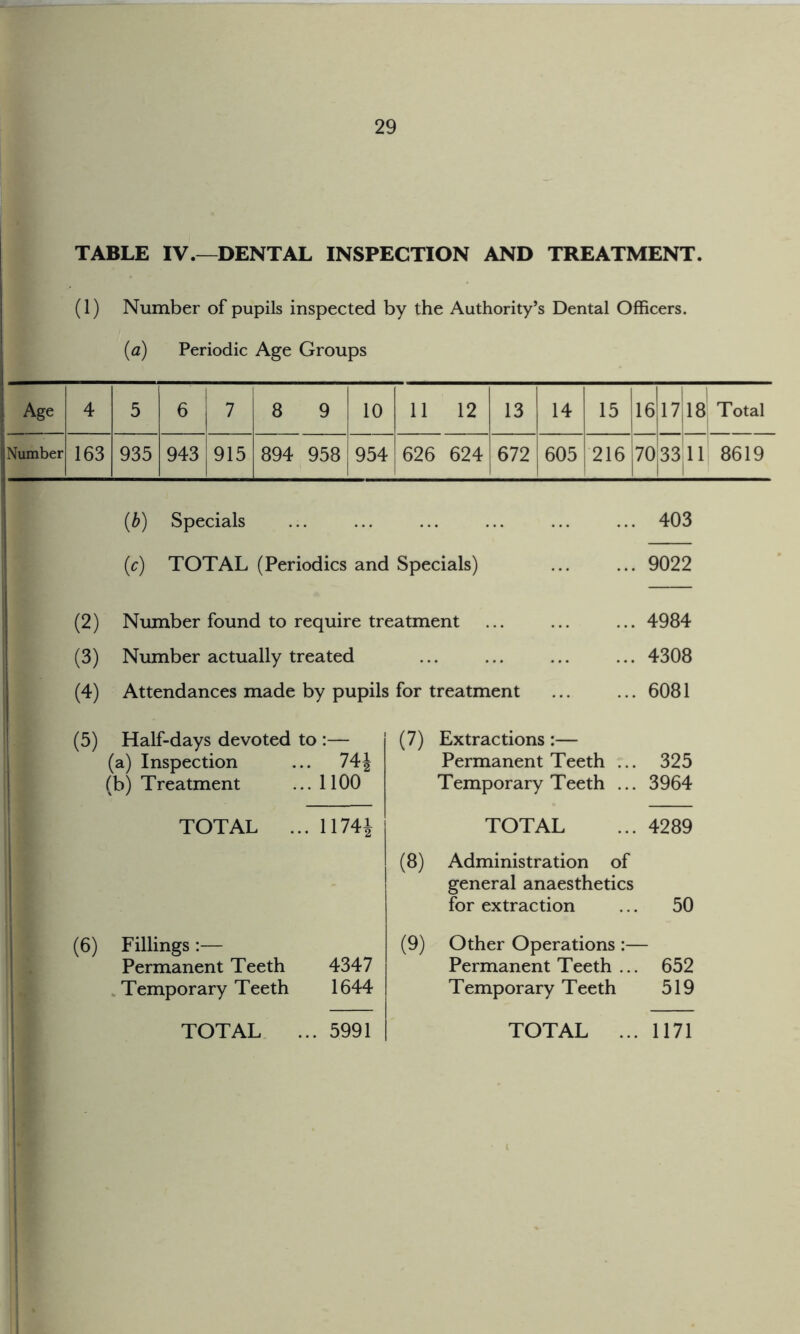 29

TABLE IV.—DENTAL INSPECTION AND TREATMENT.

(1) Number of pupils inspected by the Authority's Dental Officers.

(a) Periodic Age Groups

| Age | 4 | 5 | 6 | 7 | 8 | 9 | 10 | 11 | 12 | 13 | 14 | 15 | 16 | 17 | 18 | Total |
|---|---|---|---|---|---|---|---|---|---|---|---|---|---|---|---|---|
| Number | 163 | 935 | 943 | 915 | 894 | 958 | 954 | 626 | 624 | 672 | 605 | 216 | 70 | 33 | 11 | 8619 |

(b) Specials ... ... ... ... ... ... 403

(c) TOTAL (Periodics and Specials) ... ... 9022

(2) Number found to require treatment ... ... ... 4984

(3) Number actually treated ... ... ... ... 4308

(4) Attendances made by pupils for treatment ... ... 6081

(5) Half-days devoted to :—
(a) Inspection ... $74\frac{1}{2}$
(b) Treatment ... 1100

TOTAL ... $1174\frac{1}{2}$

(6) Fillings :—
Permanent Teeth 4347
Temporary Teeth 1644

TOTAL ... 5991

(7) Extractions :—
Permanent Teeth ... 325
Temporary Teeth ... 3964

TOTAL ... 4289

(8) Administration of general anaesthetics for extraction ... 50

(9) Other Operations :—
Permanent Teeth ... 652
Temporary Teeth 519

TOTAL ... 1171